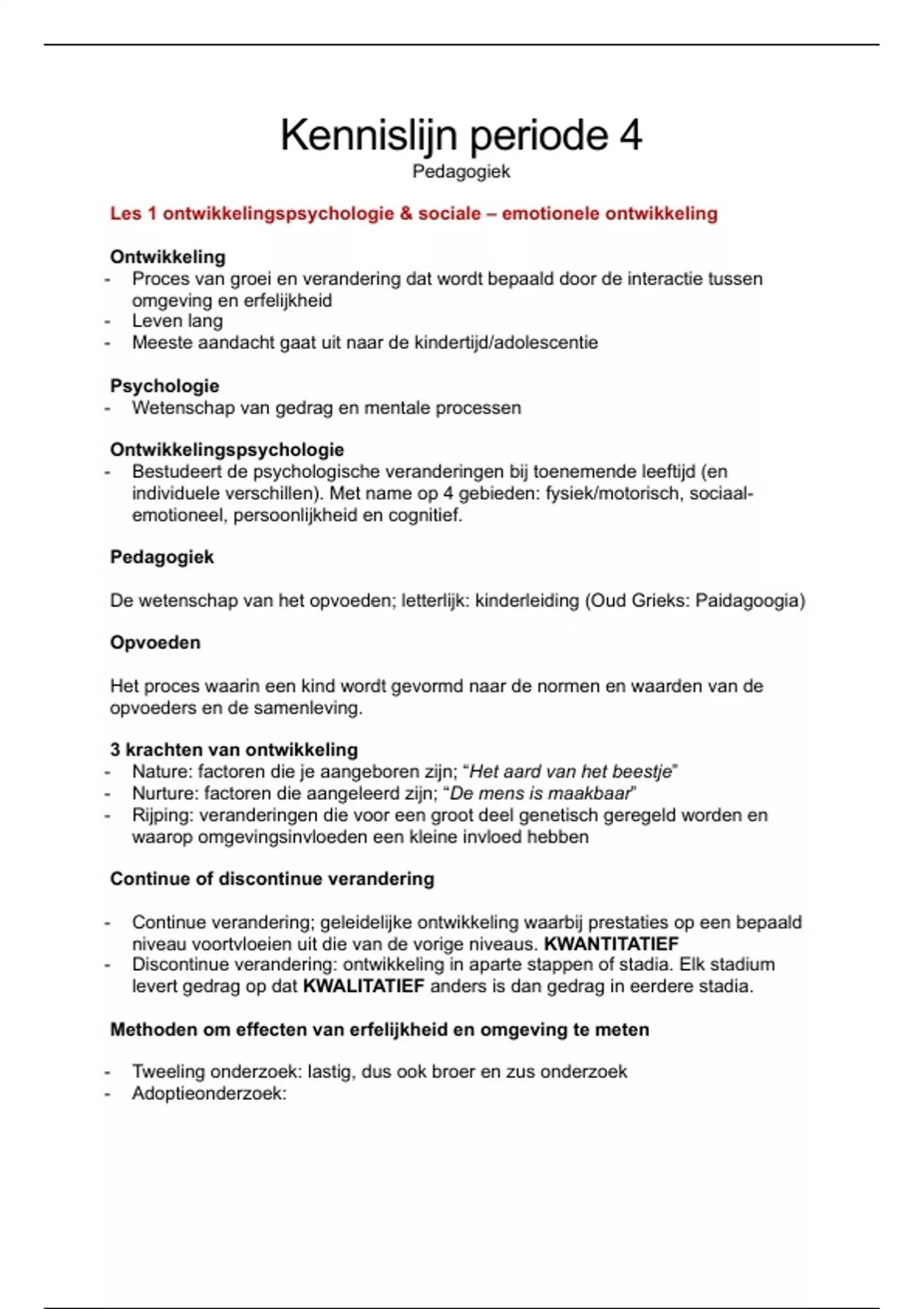 Kennislijn periode 4
Pedagogiek

Les 1 ontwikkelingspsychologie & sociale – emotionele ontwikkeling

Ontwikkeling
- Proces van groei en verandering dat wordt bepaald door de interactie tussen omgeving en erfelijkheid
- Leven lang
- Meeste aandacht gaat uit naar de kindertijd/adolescentie

Psychologie
- Wetenschap van gedrag en mentale processen

Ontwikkelingspsychologie
- Bestudeert de psychologische veranderingen bij toenemende leeftijd (en individuele verschillen). Met name op 4 gebieden: fysiek/motorisch, sociaal-emotioneel, persoonlijkheid en cognitief.

Pedagogiek

De wetenschap van het opvoeden; letterlijk: kinderleiding (Oud Grieks: Paidagoogia)

Opvoeden

Het proces waarin een kind wordt gevormd naar de normen en waarden van de opvoeders en de samenleving.

3 krachten van ontwikkeling
- Nature: factoren die je aangeboren zijn; "Het aard van het beestje"
- Nurture: factoren die aangeleerd zijn; "De mens is maakbaar"
- Rijping: veranderingen die voor een groot deel genetisch geregeld worden en waarop omgevingsinvloeden een kleine invloed hebben

Continue of discontinue verandering

- Continue verandering; geleidelijke ontwikkeling waarbij prestaties op een bepaald niveau voortvloeien uit die van de vorige niveaus. KWANTITATIEF
- Discontinue verandering: ontwikkeling in aparte stappen of stadia. Elk stadium levert gedrag op dat KWALITATIEF anders is dan gedrag in eerdere stadia.

Methoden om effecten van erfelijkheid en omgeving te meten

- Tweeling onderzoek: lastig, dus ook broer en zus onderzoek
- Adoptieonderzoek: